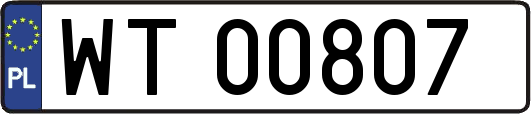 PL
WT 00807